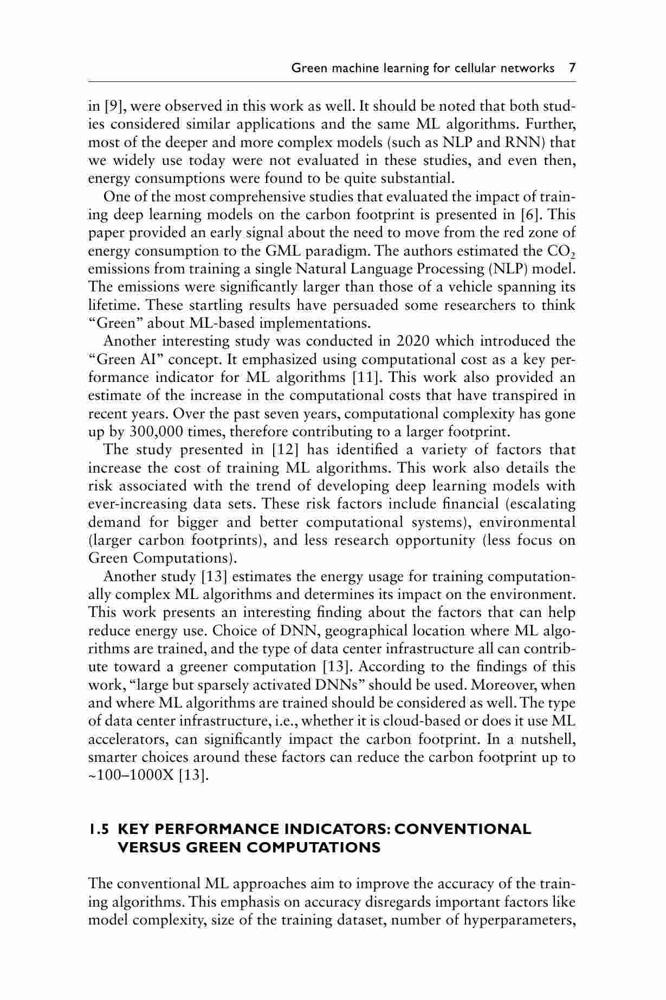 Green machine learning for cellular networks 7

in [9], were observed in this work as well. It should be noted that both studies considered similar applications and the same ML algorithms. Further, most of the deeper and more complex models (such as NLP and RNN) that we widely use today were not evaluated in these studies, and even then, energy consumptions were found to be quite substantial.

One of the most comprehensive studies that evaluated the impact of training deep learning models on the carbon footprint is presented in [6]. This paper provided an early signal about the need to move from the red zone of energy consumption to the GML paradigm. The authors estimated the $CO_2$ emissions from training a single Natural Language Processing (NLP) model. The emissions were significantly larger than those of a vehicle spanning its lifetime. These startling results have persuaded some researchers to think "Green" about ML-based implementations.

Another interesting study was conducted in 2020 which introduced the "Green AI" concept. It emphasized using computational cost as a key performance indicator for ML algorithms [11]. This work also provided an estimate of the increase in the computational costs that have transpired in recent years. Over the past seven years, computational complexity has gone up by 300,000 times, therefore contributing to a larger footprint.

The study presented in [12] has identified a variety of factors that increase the cost of training ML algorithms. This work also details the risk associated with the trend of developing deep learning models with ever-increasing data sets. These risk factors include financial (escalating demand for bigger and better computational systems), environmental (larger carbon footprints), and less research opportunity (less focus on Green Computations).

Another study [13] estimates the energy usage for training computationally complex ML algorithms and determines its impact on the environment. This work presents an interesting finding about the factors that can help reduce energy use. Choice of DNN, geographical location where ML algorithms are trained, and the type of data center infrastructure all can contribute toward a greener computation [13]. According to the findings of this work, "large but sparsely activated DNNs" should be used. Moreover, when and where ML algorithms are trained should be considered as well. The type of data center infrastructure, i.e., whether it is cloud-based or does it use ML accelerators, can significantly impact the carbon footprint. In a nutshell, smarter choices around these factors can reduce the carbon footprint up to ~100–1000X [13].

1.5 KEY PERFORMANCE INDICATORS: CONVENTIONAL VERSUS GREEN COMPUTATIONS

The conventional ML approaches aim to improve the accuracy of the training algorithms. This emphasis on accuracy disregards important factors like model complexity, size of the training dataset, number of hyperparameters,